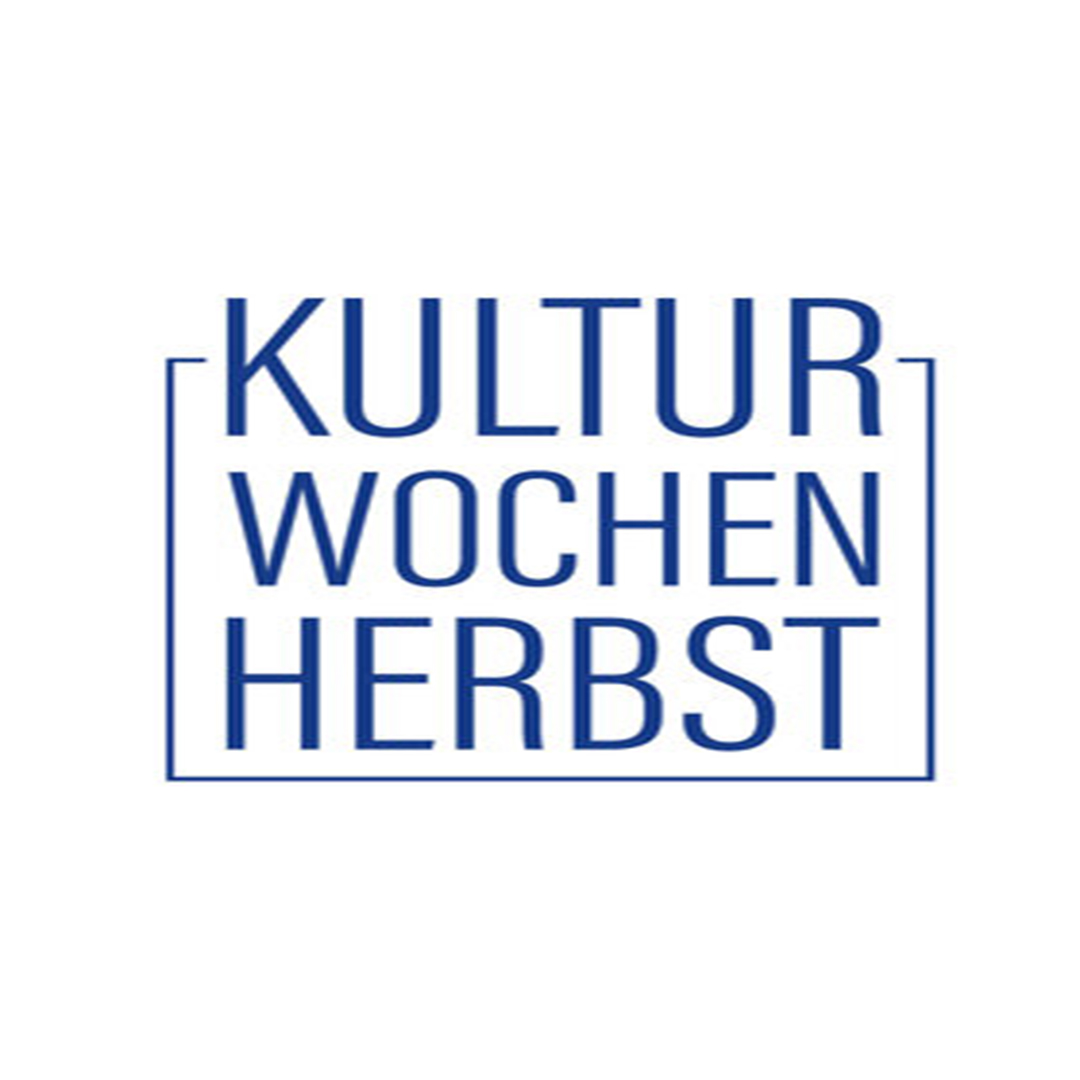 KULTUR
WOCHEN
HERBST